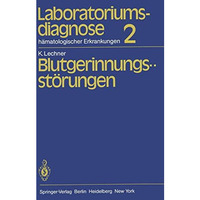 Laboratoriumsdiagnose
hämatologischer Erkrankungen 2

K. Lechner
Blutgerinnungsstörungen

Springer-Verlag Berlin Heidelberg New York